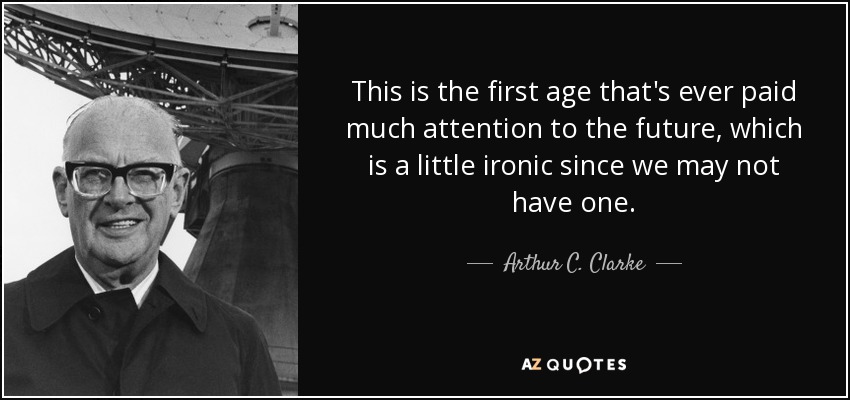 This is the first age that's ever paid much attention to the future, which is a little ironic since we may not have one.

— Arthur C. Clarke —

AZ QUOTES